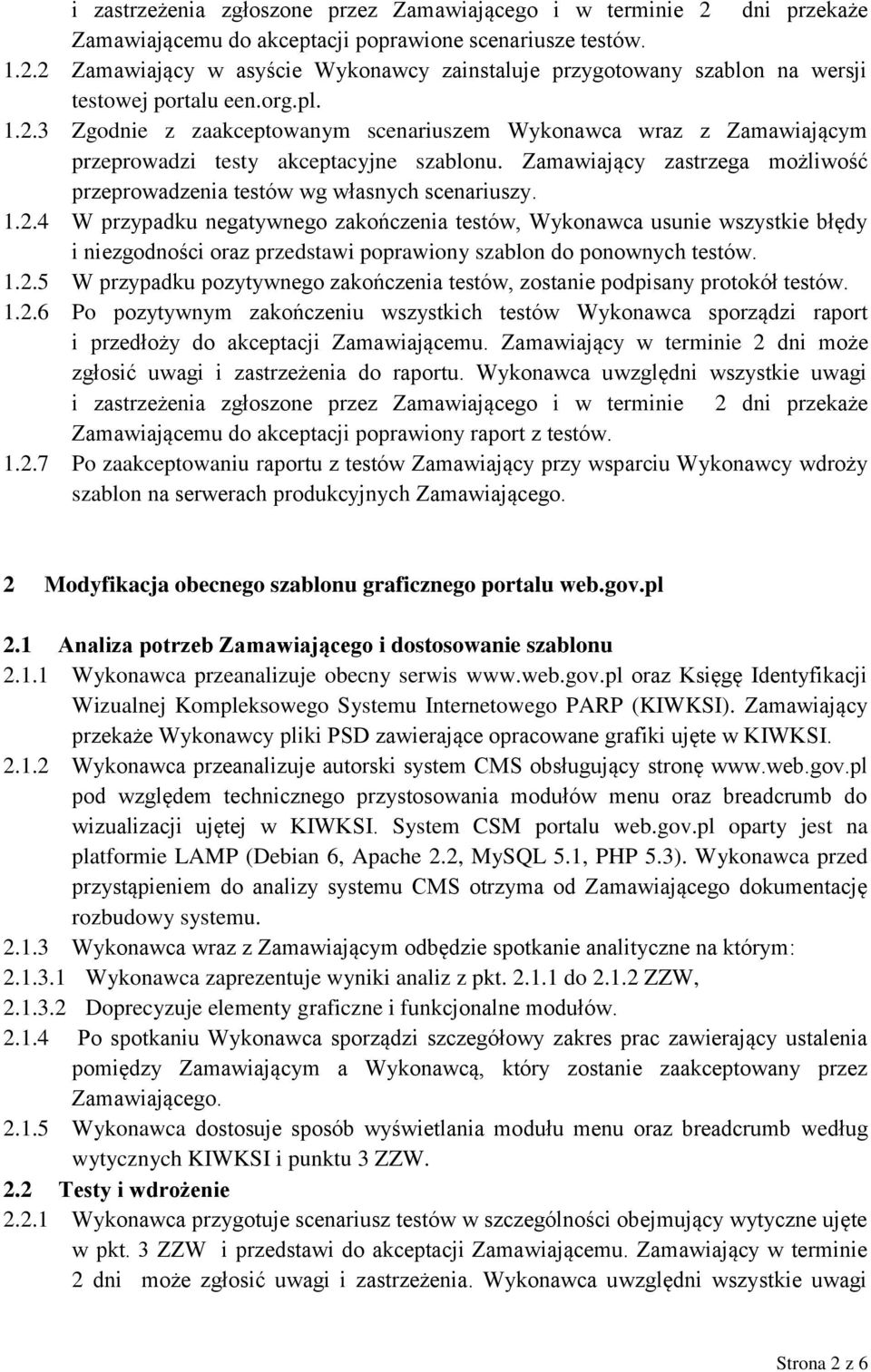 i zastrzeżenia zgłoszone przez Zamawiającego i w terminie 2 dni przekaże Zamawiającemu do akceptacji poprawione scenariusze testów.

1.2.2 Zamawiający w asyście Wykonawcy zainstaluje przygotowany szablon na wersji testowej portalu een.org.pl.

1.2.3 Zgodnie z zaakceptowanym scenariuszem Wykonawca wraz z Zamawiającym przeprowadzi testy akceptacyjne szablonu. Zamawiający zastrzega możliwość przeprowadzenia testów wg własnych scenariuszy.

1.2.4 W przypadku negatywnego zakończenia testów, Wykonawca usunie wszystkie błędy i niezgodności oraz przedstawi poprawiony szablon do ponownych testów.

1.2.5 W przypadku pozytywnego zakończenia testów, zostanie podpisany protokół testów.

1.2.6 Po pozytywnym zakończeniu wszystkich testów Wykonawca sporządzi raport i przedłoży do akceptacji Zamawiającemu. Zamawiający w terminie 2 dni może zgłosić uwagi i zastrzeżenia do raportu. Wykonawca uwzględni wszystkie uwagi i zastrzeżenia zgłoszone przez Zamawiającego i w terminie 2 dni przekaże Zamawiającemu do akceptacji poprawiony raport z testów.

1.2.7 Po zaakceptowaniu raportu z testów Zamawiający przy wsparciu Wykonawcy wdroży szablon na serwerach produkcyjnych Zamawiającego.

2 Modyfikacja obecnego szablonu graficznego portalu web.gov.pl

2.1 Analiza potrzeb Zamawiającego i dostosowanie szablonu

2.1.1 Wykonawca przeanalizuje obecny serwis www.web.gov.pl oraz Księgę Identyfikacji Wizualnej Kompleksowego Systemu Internetowego PARP (KIWKSI). Zamawiający przekaże Wykonawcy pliki PSD zawierające opracowane grafiki ujęte w KIWKSI.

2.1.2 Wykonawca przeanalizuje autorski system CMS obsługujący stronę www.web.gov.pl pod względem technicznego przystosowania modułów menu oraz breadcrumb do wizualizacji ujętej w KIWKSI. System CSM portalu web.gov.pl oparty jest na platformie LAMP (Debian 6, Apache 2.2, MySQL 5.1, PHP 5.3). Wykonawca przed przystąpieniem do analizy systemu CMS otrzyma od Zamawiającego dokumentację rozbudowy systemu.

2.1.3 Wykonawca wraz z Zamawiającym odbędzie spotkanie analityczne na którym:

2.1.3.1 Wykonawca zaprezentuje wyniki analiz z pkt. 2.1.1 do 2.1.2 ZZW,

2.1.3.2 Doprecyzuje elementy graficzne i funkcjonalne modułów.

2.1.4 Po spotkaniu Wykonawca sporządzi szczegółowy zakres prac zawierający ustalenia pomiędzy Zamawiającym a Wykonawcą, który zostanie zaakceptowany przez Zamawiającego.

2.1.5 Wykonawca dostosuje sposób wyświetlania modułu menu oraz breadcrumb według wytycznych KIWKSI i punktu 3 ZZW.

2.2 Testy i wdrożenie

2.2.1 Wykonawca przygotuje scenariusz testów w szczególności obejmujący wytyczne ujęte w pkt. 3 ZZW i przedstawi do akceptacji Zamawiającemu. Zamawiający w terminie 2 dni może zgłosić uwagi i zastrzeżenia. Wykonawca uwzględni wszystkie uwagi

Strona 2 z 6